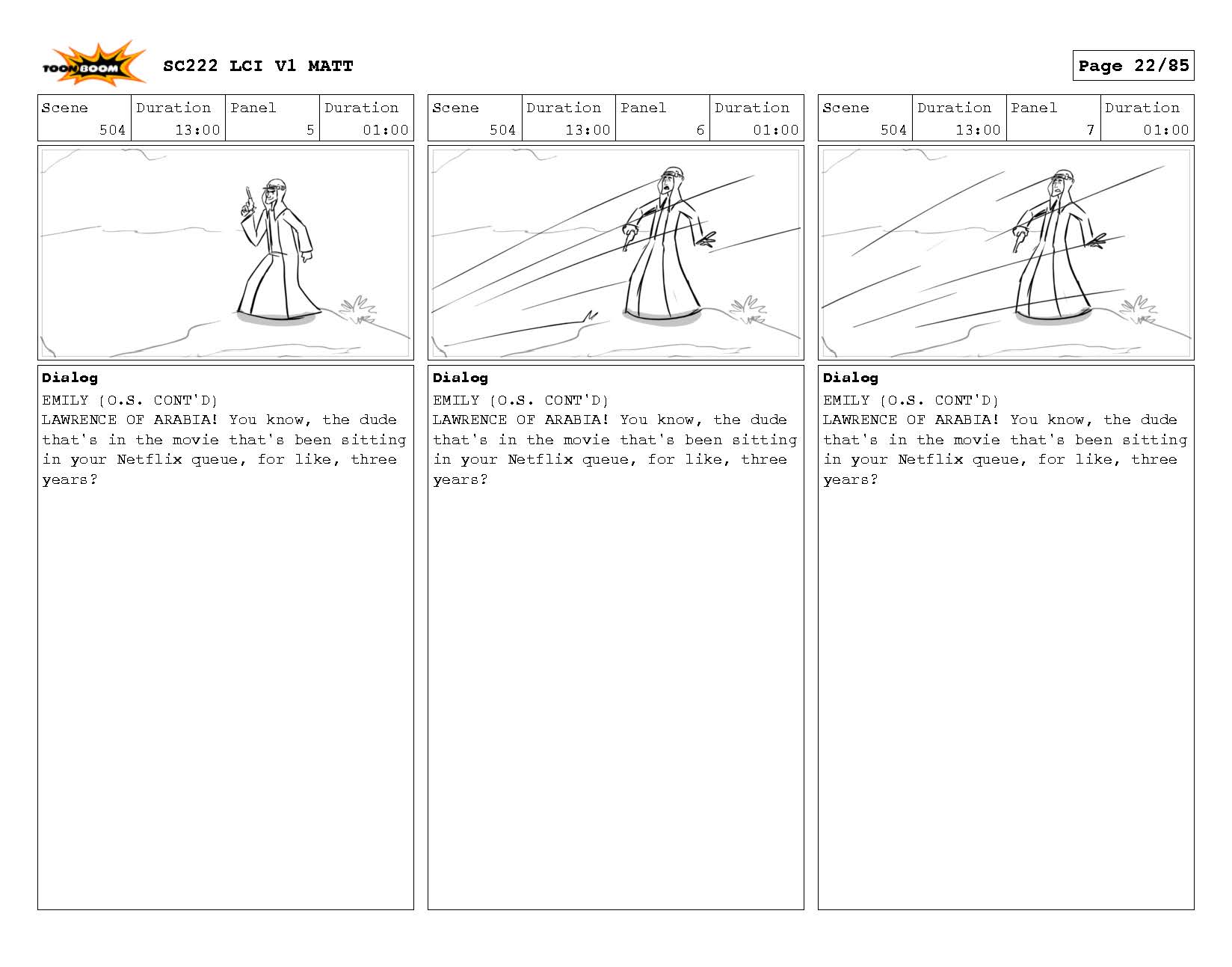 TOON BOOM

SC222 LCI V1 MATT

Page 22/85

| Scene | Duration | Panel | Duration |
|---|---|---|---|
| 504 | 13:00 | 5 | 01:00 |

Dialog
EMILY (O.S. CONT'D)
LAWRENCE OF ARABIA! You know, the dude that's in the movie that's been sitting in your Netflix queue, for like, three years?

| Scene | Duration | Panel | Duration |
|---|---|---|---|
| 504 | 13:00 | 6 | 01:00 |

Dialog
EMILY (O.S. CONT'D)
LAWRENCE OF ARABIA! You know, the dude that's in the movie that's been sitting in your Netflix queue, for like, three years?

| Scene | Duration | Panel | Duration |
|---|---|---|---|
| 504 | 13:00 | 7 | 01:00 |

Dialog
EMILY (O.S. CONT'D)
LAWRENCE OF ARABIA! You know, the dude that's in the movie that's been sitting in your Netflix queue, for like, three years?